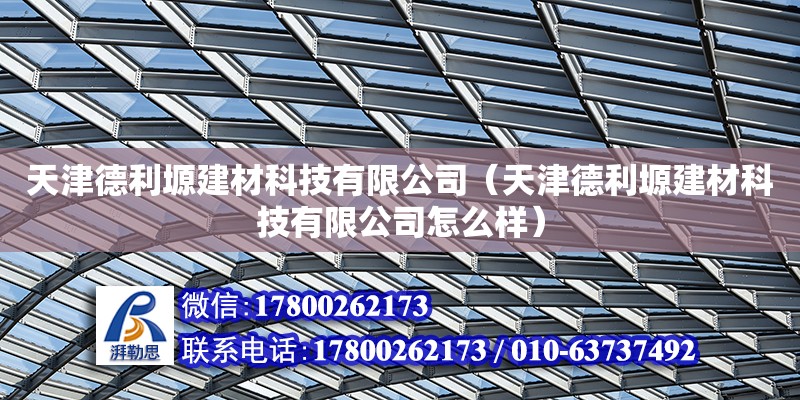 天津德利塬建材科技有限公司（天津德利塬建材科技有限公司怎么样）

湃勒思

微信:17800262173

联系电话:17800262173 / 010-63737492